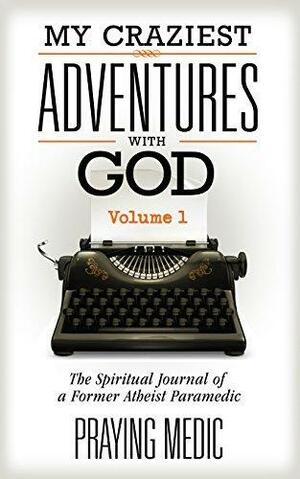 MY CRAZIEST
ADVENTURES
WITH
GOD

Volume 1

The Spiritual Journal of a Former Atheist Paramedic

PRAYING MEDIC